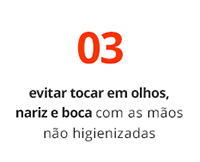 03

evitar tocar em olhos, nariz e boca com as mãos não higienizadas